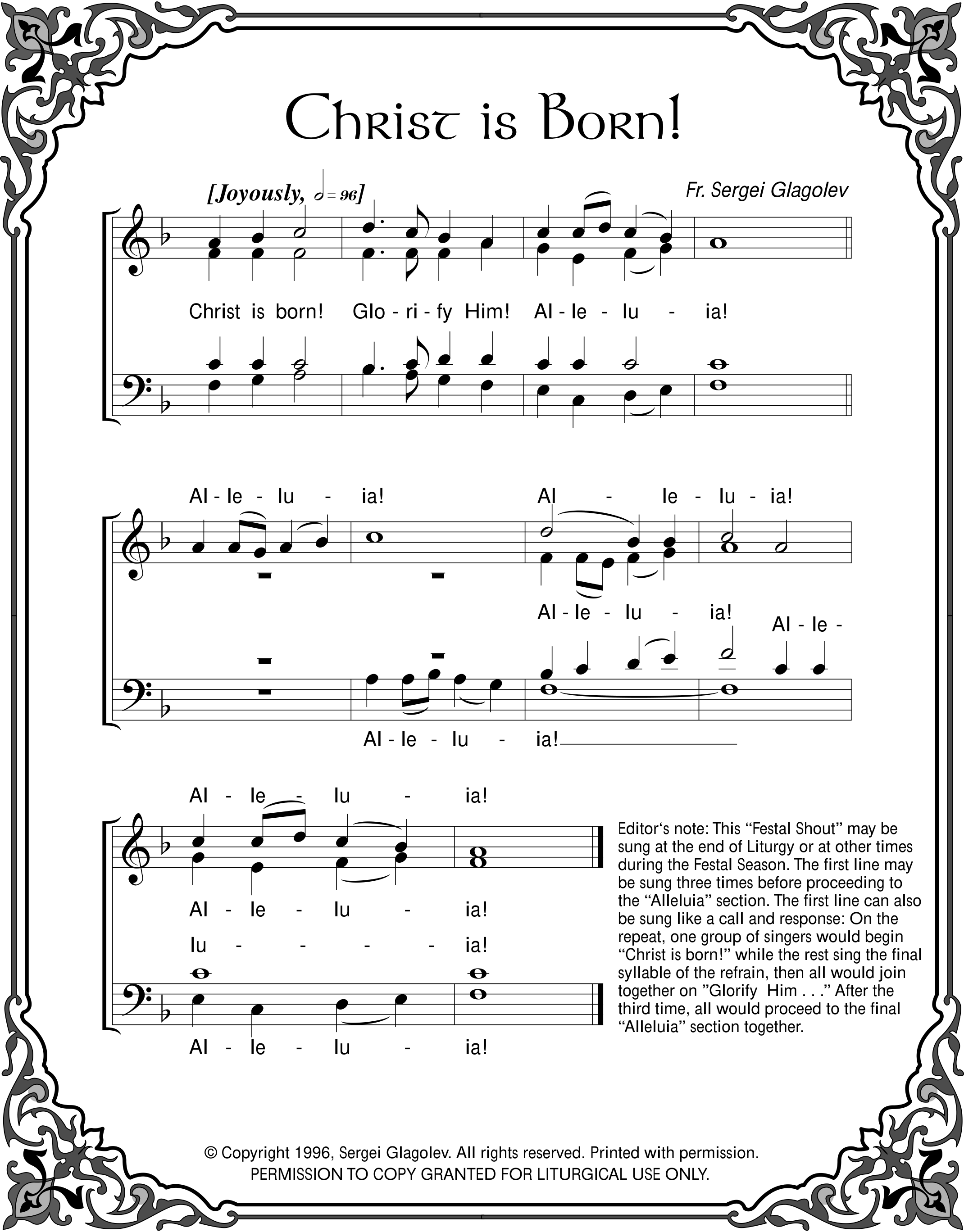 Christ is Born!

[Joyously, 𝅗𝅥 = 96]

Fr. Sergei Glagolev

Christ is born! Glo - ri - fy Him! Al - le - lu - ia!

Al - le - lu - ia! Al - le - lu - ia!

Al - le - lu - ia!

Al - le -

Al - le - lu - ia!

Al - le - lu - ia!

Al - le - lu - ia!

lu - - - - ia!

Al - le - lu - ia!

Editor's note: This "Festal Shout" may be sung at the end of Liturgy or at other times during the Festal Season. The first line may be sung three times before proceeding to the "Alleluia" section. The first line can also be sung like a call and response: On the repeat, one group of singers would begin "Christ is born!" while the rest sing the final syllable of the refrain, then all would join together on "Glorify Him . . ." After the third time, all would proceed to the final "Alleluia" section together.

© Copyright 1996, Sergei Glagolev. All rights reserved. Printed with permission.
PERMISSION TO COPY GRANTED FOR LITURGICAL USE ONLY.